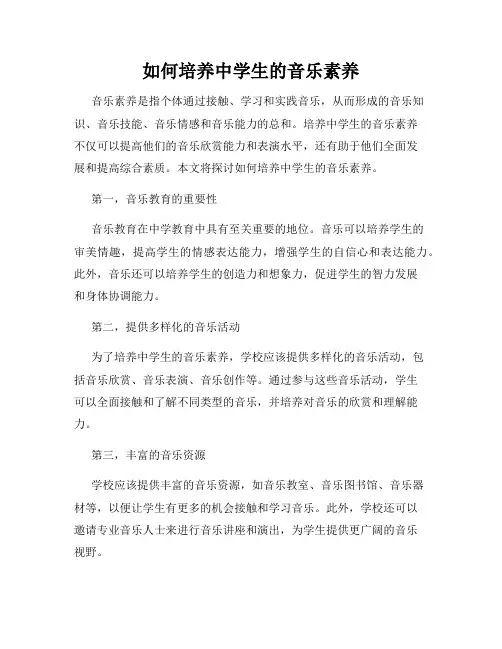 如何培养中学生的音乐素养

音乐素养是指个体通过接触、学习和实践音乐，从而形成的音乐知识、音乐技能、音乐情感和音乐能力的总和。培养中学生的音乐素养不仅可以提高他们的音乐欣赏能力和表演水平，还有助于他们全面发展和提高综合素质。本文将探讨如何培养中学生的音乐素养。

第一，音乐教育的重要性

音乐教育在中学教育中具有至关重要的地位。音乐可以培养学生的审美情趣，提高学生的情感表达能力，增强学生的自信心和表达能力。此外，音乐还可以培养学生的创造力和想象力，促进学生的智力发展和身体协调能力。

第二，提供多样化的音乐活动

为了培养中学生的音乐素养，学校应该提供多样化的音乐活动，包括音乐欣赏、音乐表演、音乐创作等。通过参与这些音乐活动，学生可以全面接触和了解不同类型的音乐，并培养对音乐的欣赏和理解能力。

第三，丰富的音乐资源

学校应该提供丰富的音乐资源，如音乐教室、音乐图书馆、音乐器材等，以便让学生有更多的机会接触和学习音乐。此外，学校还可以邀请专业音乐人士来进行音乐讲座和演出，为学生提供更广阔的音乐视野。